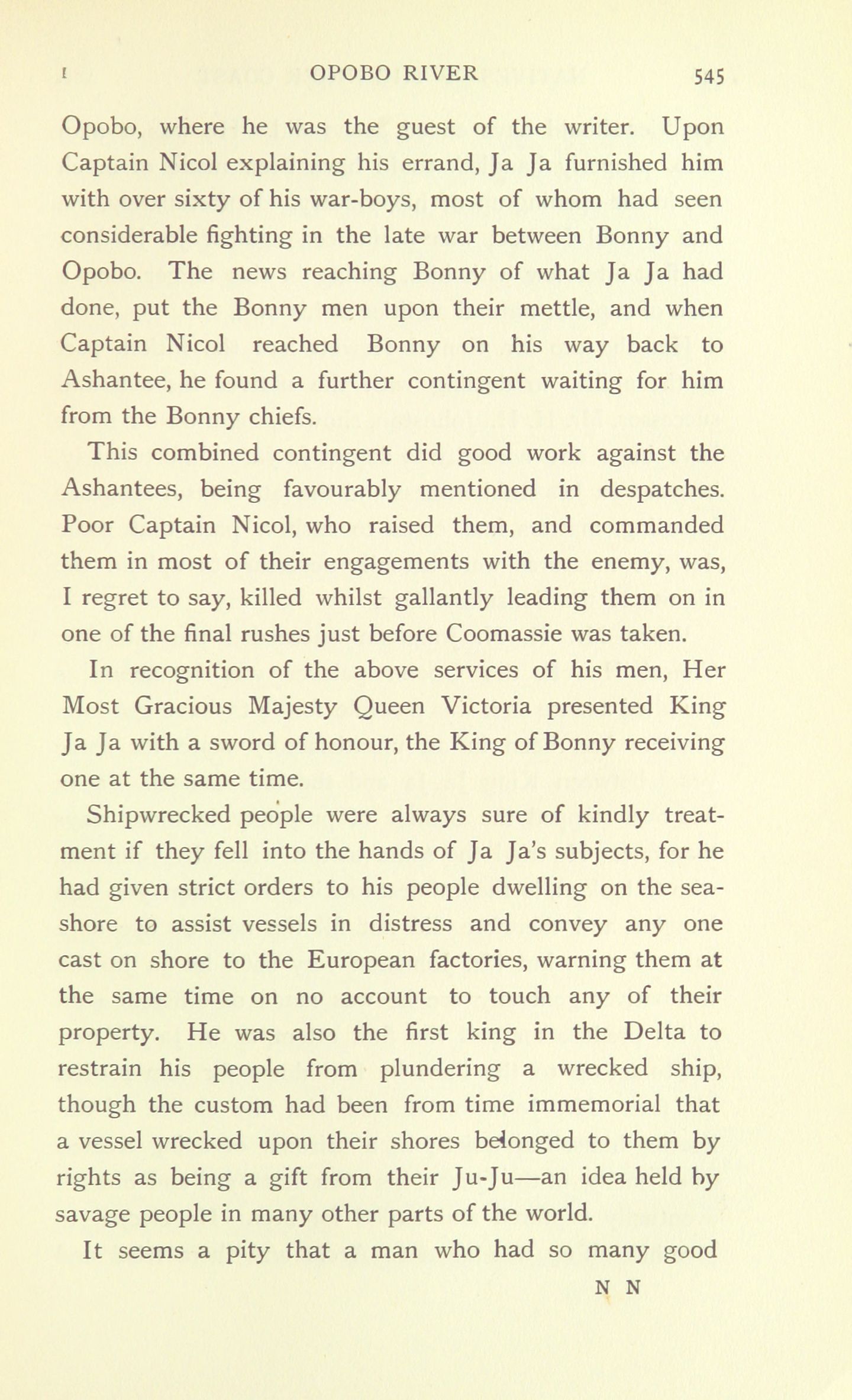 I OPOBO RIVER 545

Opobo, where he was the guest of the writer. Upon Captain Nicol explaining his errand, Ja Ja furnished him with over sixty of his war-boys, most of whom had seen considerable fighting in the late war between Bonny and Opobo. The news reaching Bonny of what Ja Ja had done, put the Bonny men upon their mettle, and when Captain Nicol reached Bonny on his way back to Ashantee, he found a further contingent waiting for him from the Bonny chiefs.

This combined contingent did good work against the Ashantees, being favourably mentioned in despatches. Poor Captain Nicol, who raised them, and commanded them in most of their engagements with the enemy, was, I regret to say, killed whilst gallantly leading them on in one of the final rushes just before Coomassie was taken.

In recognition of the above services of his men, Her Most Gracious Majesty Queen Victoria presented King Ja Ja with a sword of honour, the King of Bonny receiving one at the same time.

Shipwrecked people were always sure of kindly treatment if they fell into the hands of Ja Ja's subjects, for he had given strict orders to his people dwelling on the seashore to assist vessels in distress and convey any one cast on shore to the European factories, warning them at the same time on no account to touch any of their property. He was also the first king in the Delta to restrain his people from plundering a wrecked ship, though the custom had been from time immemorial that a vessel wrecked upon their shores belonged to them by rights as being a gift from their Ju-Ju—an idea held by savage people in many other parts of the world.

It seems a pity that a man who had so many good

N N